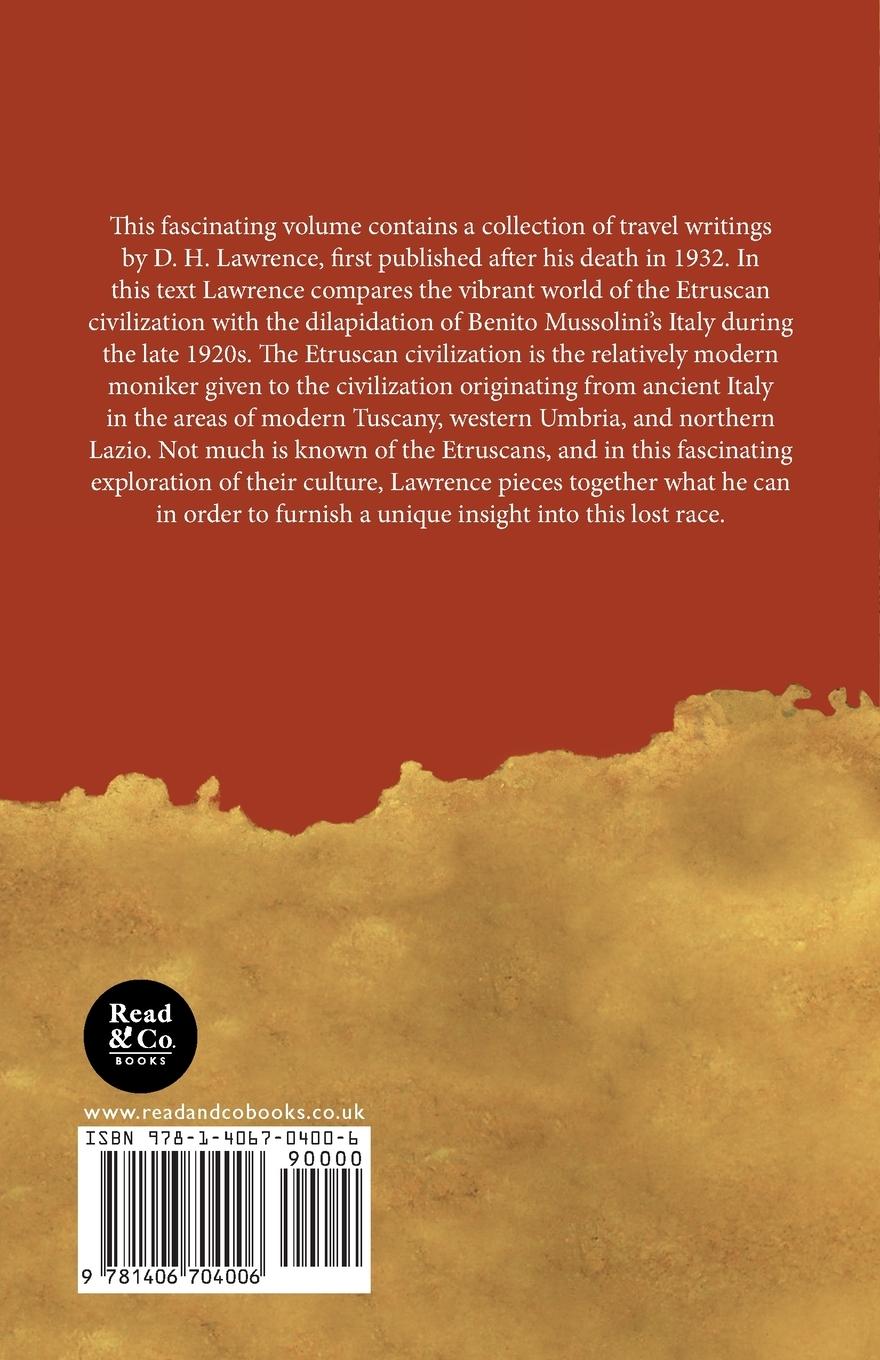 This fascinating volume contains a collection of travel writings by D. H. Lawrence, first published after his death in 1932. In this text Lawrence compares the vibrant world of the Etruscan civilization with the dilapidation of Benito Mussolini's Italy during the late 1920s. The Etruscan civilization is the relatively modern moniker given to the civilization originating from ancient Italy in the areas of modern Tuscany, western Umbria, and northern Lazio. Not much is known of the Etruscans, and in this fascinating exploration of their culture, Lawrence pieces together what he can in order to furnish a unique insight into this lost race.

Read & Co. BOOKS

www.readandcobooks.co.uk

ISBN 978-1-4067-0400-6

90000

9 781406 704006